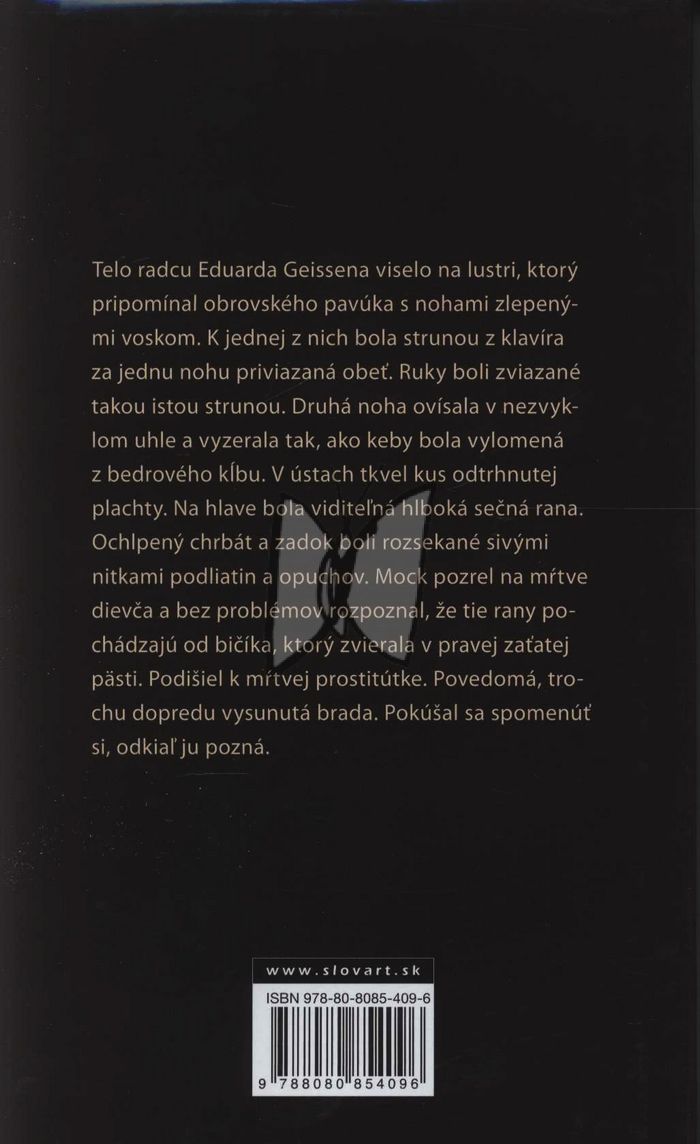 Telo radcu Eduarda Geissena viselo na lustri, ktorý pripomínal obrovského pavúka s nohami zlepenými voskom. K jednej z nich bola strunou z klavíra za jednu nohu priviazaná obeť. Ruky boli zviazané takou istou strunou. Druhá noha ovísala v nezvyklom uhle a vyzerala tak, ako keby bola vylomená z bedrového kĺbu. V ústach tkvel kus odtrhnutej plachty. Na hlave bola viditeľná hlboká sečná rana. Ochlpený chrbát a zadok boli rozsekané sivými nitkami podliatin a opuchov. Mock pozrel na mŕtve dievča a bez problémov rozpoznal, že tie rany pochádzajú od bičíka, ktorý zvierala v pravej zaťatej pästi. Podišiel k mŕtvej prostitútke. Povedomá, trochu dopredu vysunutá brada. Pokúšal sa spomenúť si, odkiaľ ju pozná.

www.slovart.sk

ISBN 978-80-8085-409-6

9 788080 854096